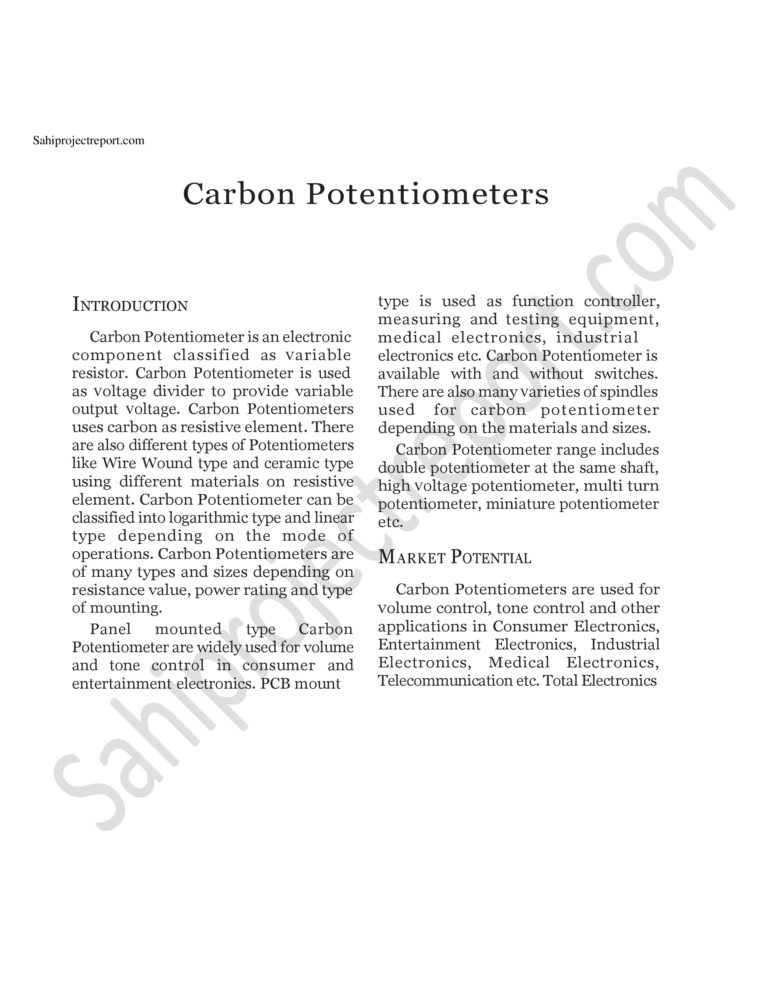 Sahiprojectreport.com

Carbon Potentiometers

INTRODUCTION

Carbon Potentiometer is an electronic component classified as variable resistor. Carbon Potentiometer is used as voltage divider to provide variable output voltage. Carbon Potentiometers uses carbon as resistive element. There are also different types of Potentiometers like Wire Wound type and ceramic type using different materials on resistive element. Carbon Potentiometer can be classified into logarithmic type and linear type depending on the mode of operations. Carbon Potentiometers are of many types and sizes depending on resistance value, power rating and type of mounting.

Panel mounted type Carbon Potentiometer are widely used for volume and tone control in consumer and entertainment electronics. PCB mount type is used as function controller, measuring and testing equipment, medical electronics, industrial electronics etc. Carbon Potentiometer is available with and without switches. There are also many varieties of spindles used for carbon potentiometer depending on the materials and sizes.

Carbon Potentiometer range includes double potentiometer at the same shaft, high voltage potentiometer, multi turn potentiometer, miniature potentiometer etc.

MARKET POTENTIAL

Carbon Potentiometers are used for volume control, tone control and other applications in Consumer Electronics, Entertainment Electronics, Industrial Electronics, Medical Electronics, Telecommunication etc. Total Electronics

Sahiprojectreport.com